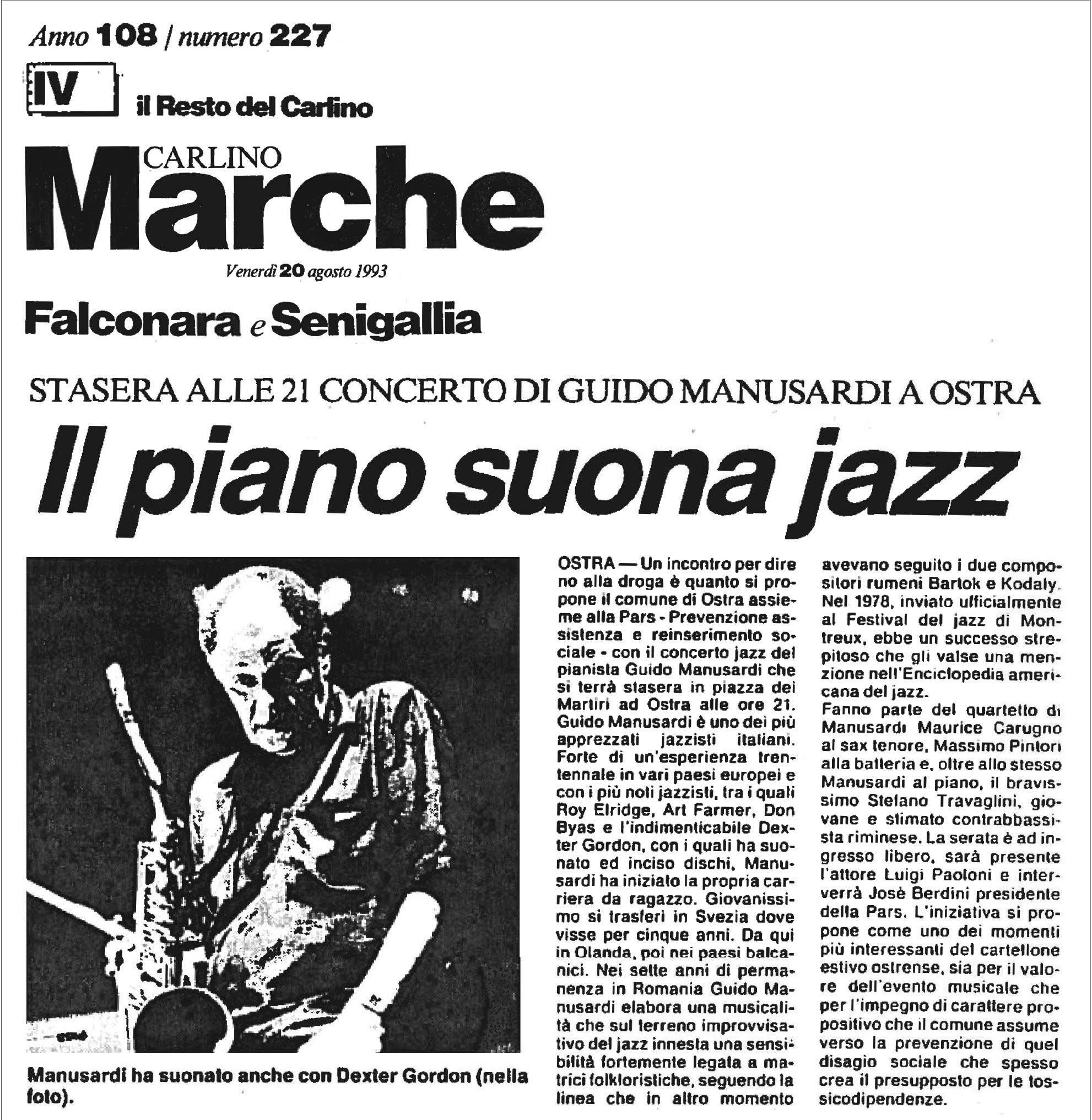 Anno 108 / numero 227

IV il Resto del Carlino

CARLINO Marche

Venerdì 20 agosto 1993

Falconara e Senigallia

STASERA ALLE 21 CONCERTO DI GUIDO MANUSARDI A OSTRA

Il piano suona jazz

Manusardi ha suonato anche con Dexter Gordon (nella foto).

OSTRA — Un incontro per dire no alla droga è quanto si propone il comune di Ostra assieme alla Pars - Prevenzione assistenza e reinserimento sociale - con il concerto jazz del pianista Guido Manusardi che si terrà stasera in piazza dei Martiri ad Ostra alle ore 21. Guido Manusardi è uno dei più apprezzati jazzisti italiani. Forte di un'esperienza trentennale in vari paesi europei e con i più noti jazzisti, tra i quali Roy Elridge, Art Farmer, Don Byas e l'indimenticabile Dexter Gordon, con i quali ha suonato ed inciso dischi, Manusardi ha iniziato la propria carriera da ragazzo. Giovanissimo si trasferì in Svezia dove visse per cinque anni. Da qui in Olanda, poi nei paesi balcanici. Nei sette anni di permanenza in Romania Guido Manusardi elabora una musicalità che sul terreno improvvisativo del jazz innesta una sensibilità fortemente legata a matrici folkloristiche, seguendo la linea che in altro momento avevano seguito i due compositori rumeni Bartok e Kodaly. Nel 1978, inviato ufficialmente al Festival del jazz di Montreux, ebbe un successo strepitoso che gli valse una menzione nell'Enciclopedia americana del jazz.

Fanno parte del quartetto di Manusardi Maurice Carugno al sax tenore, Massimo Pintori alla batteria e, oltre allo stesso Manusardi al piano, il bravissimo Stefano Travaglini, giovane e stimato contrabbassista riminese. La serata è ad ingresso libero, sarà presente l'attore Luigi Paoloni e interverrà Josè Berdini presidente della Pars. L'iniziativa si propone come uno dei momenti più interessanti del cartellone estivo ostrense, sia per il valore dell'evento musicale che per l'impegno di carattere propositivo che il comune assume verso la prevenzione di quel disagio sociale che spesso crea il presupposto per le tossicodipendenze.